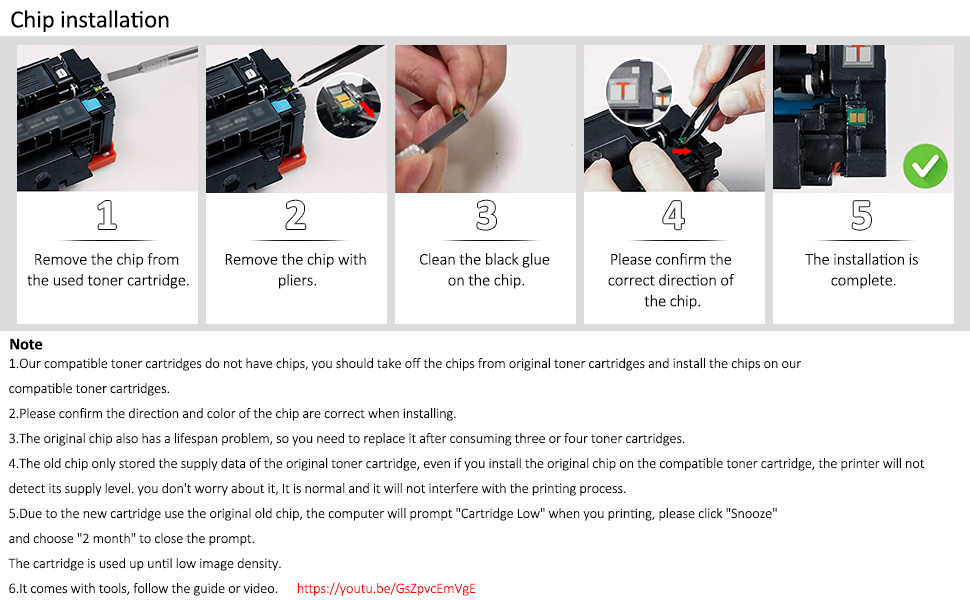 Chip installation

1
Remove the chip from the used toner cartridge.

2
Remove the chip with pliers.

3
Clean the black glue on the chip.

4
Please confirm the correct direction of the chip.

5
The installation is complete.

Note
1.Our compatible toner cartridges do not have chips, you should take off the chips from original toner cartridges and install the chips on our compatible toner cartridges.
2.Please confirm the direction and color of the chip are correct when installing.
3.The original chip also has a lifespan problem, so you need to replace it after consuming three or four toner cartridges.
4.The old chip only stored the supply data of the original toner cartridge, even if you install the original chip on the compatible toner cartridge, the printer will not detect its supply level. you don't worry about it, It is normal and it will not interfere with the printing process.
5.Due to the new cartridge use the original old chip, the computer will prompt "Cartridge Low" when you printing, please click "Snooze" and choose "2 month" to close the prompt.
The cartridge is used up until low image density.
6.It comes with tools, follow the guide or video. https://youtu.be/GsZpvcEmVgE